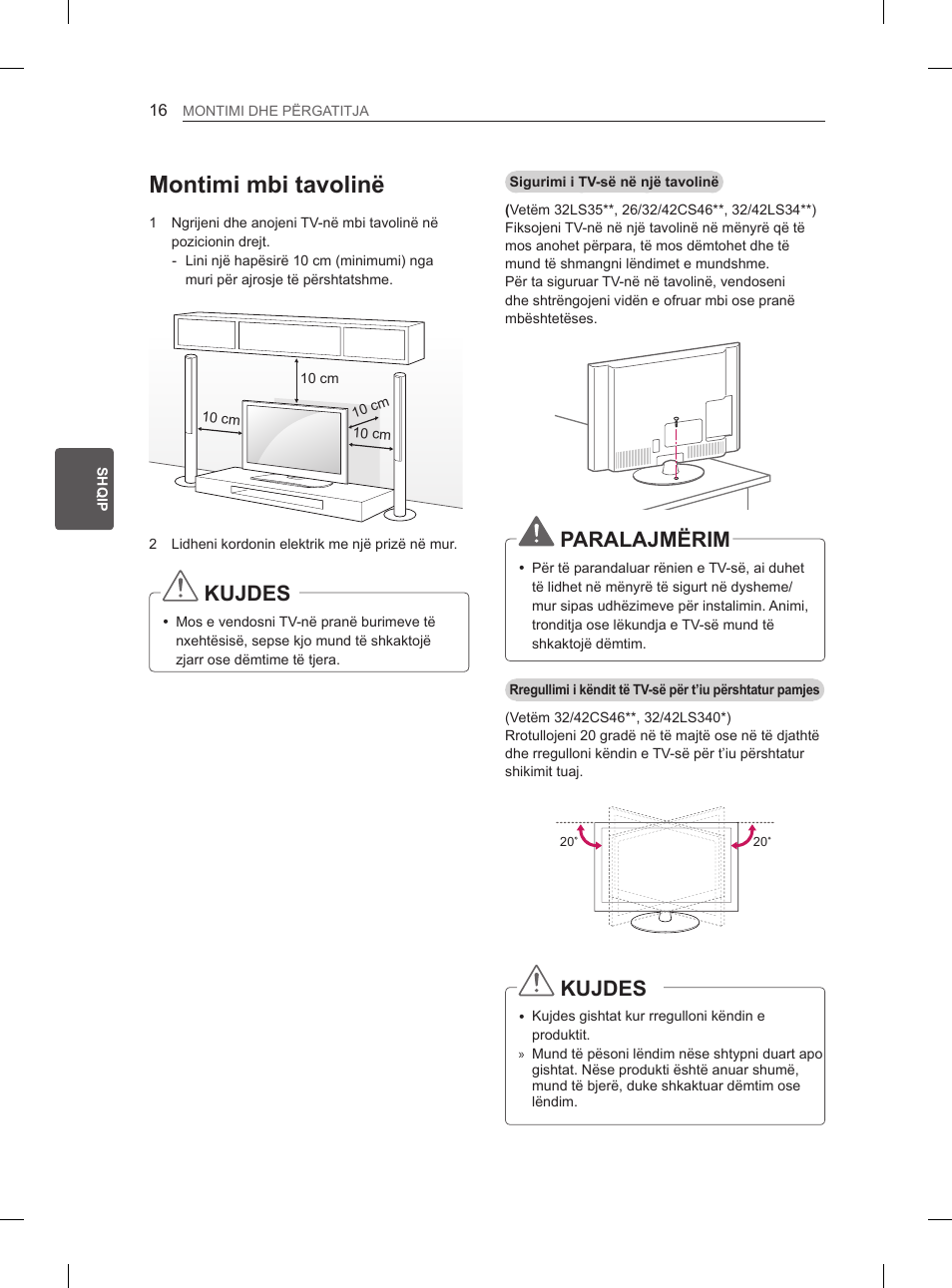 16 MONTIMI DHE PËRGATITJA

SHQIP

Montimi mbi tavolinë

1 Ngrijeni dhe anojeni TV-në mbi tavolinë në pozicionin drejt.
- Lini një hapësirë 10 cm (minimumi) nga muri për ajrosje të përshtatshme.

10 cm
10 cm
10 cm
10 cm

2 Lidheni kordonin elektrik me një prizë në mur.

KUJDES

• Mos e vendosni TV-në pranë burimeve të nxehtësisë, sepse kjo mund të shkaktojë zjarr ose dëmtime të tjera.

Sigurimi i TV-së në një tavolinë

(Vetëm 32LS35**, 26/32/42CS46**, 32/42LS34**)
Fiksojeni TV-në në një tavolinë në mënyrë që të mos anohet përpara, të mos dëmtohet dhe të mund të shmangni lëndimet e mundshme.
Për ta siguruar TV-në në tavolinë, vendoseni dhe shtrëngojeni vidën e ofruar mbi ose pranë mbështetëses.

PARALAJMËRIM

• Për të parandaluar rënien e TV-së, ai duhet të lidhet në mënyrë të sigurt në dysheme/mur sipas udhëzimeve për instalimin. Animi, tronditja ose lëkundja e TV-së mund të shkaktojë dëmtim.

Rregullimi i këndit të TV-së për t'iu përshtatur pamjes

(Vetëm 32/42CS46**, 32/42LS340*)
Rrotullojeni 20 gradë në të majtë ose në të djathtë dhe rregulloni këndin e TV-së për t'iu përshtatur shikimit tuaj.

20˚
20˚

KUJDES

• Kujdes gishtat kur rregulloni këndin e produktit.
» Mund të pësoni lëndim nëse shtypni duart apo gishtat. Nëse produkti është anuar shumë, mund të bjerë, duke shkaktuar dëmtim ose lëndim.